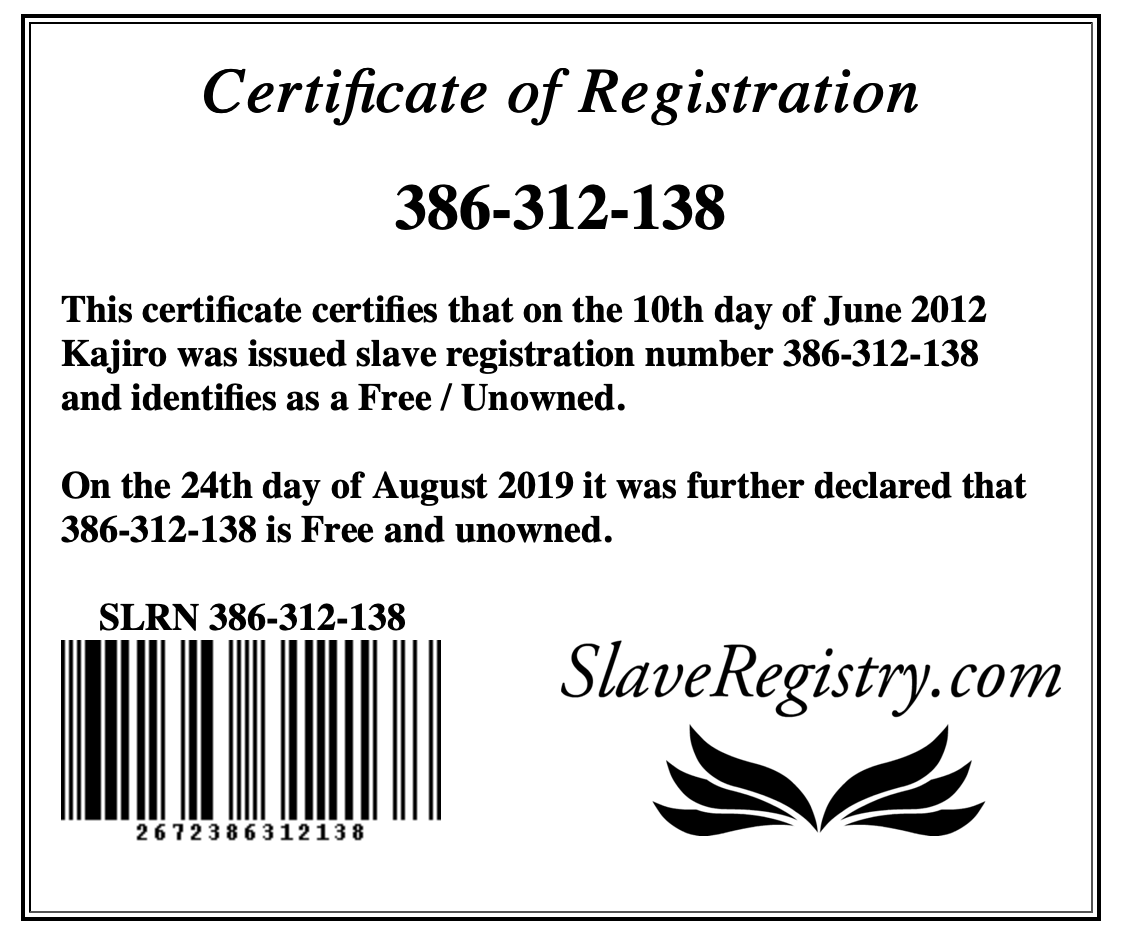 Certificate of Registration

386-312-138

This certificate certifies that on the 10th day of June 2012 Kajiro was issued slave registration number 386-312-138 and identifies as a Free / Unowned.

On the 24th day of August 2019 it was further declared that 386-312-138 is Free and unowned.

SLRN 386-312-138

2672386312138

SlaveRegistry.com